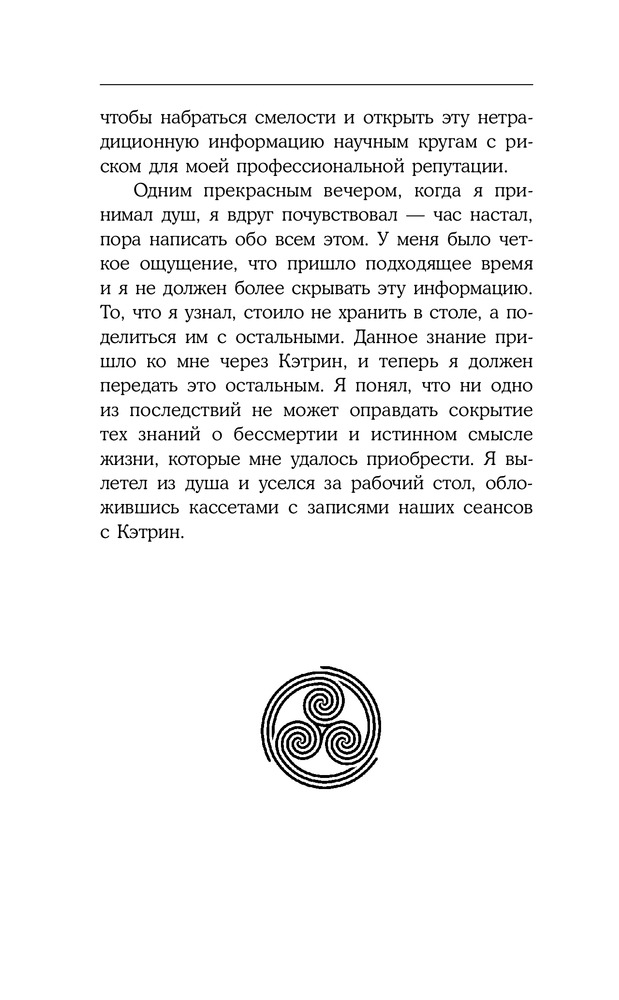 чтобы набраться смелости и открыть эту нетрадиционную информацию научным кругам с риском для моей профессиональной репутации.

Одним прекрасным вечером, когда я принимал душ, я вдруг почувствовал — час настал, пора написать обо всем этом. У меня было четкое ощущение, что пришло подходящее время и я не должен более скрывать эту информацию. То, что я узнал, стоило не хранить в столе, а поделиться им с остальными. Данное знание пришло ко мне через Кэтрин, и теперь я должен передать это остальным. Я понял, что ни одно из последствий не может оправдать сокрытие тех знаний о бессмертии и истинном смысле жизни, которые мне удалось приобрести. Я вылетел из душа и уселся за рабочий стол, обложившись кассетами с записями наших сеансов с Кэтрин.